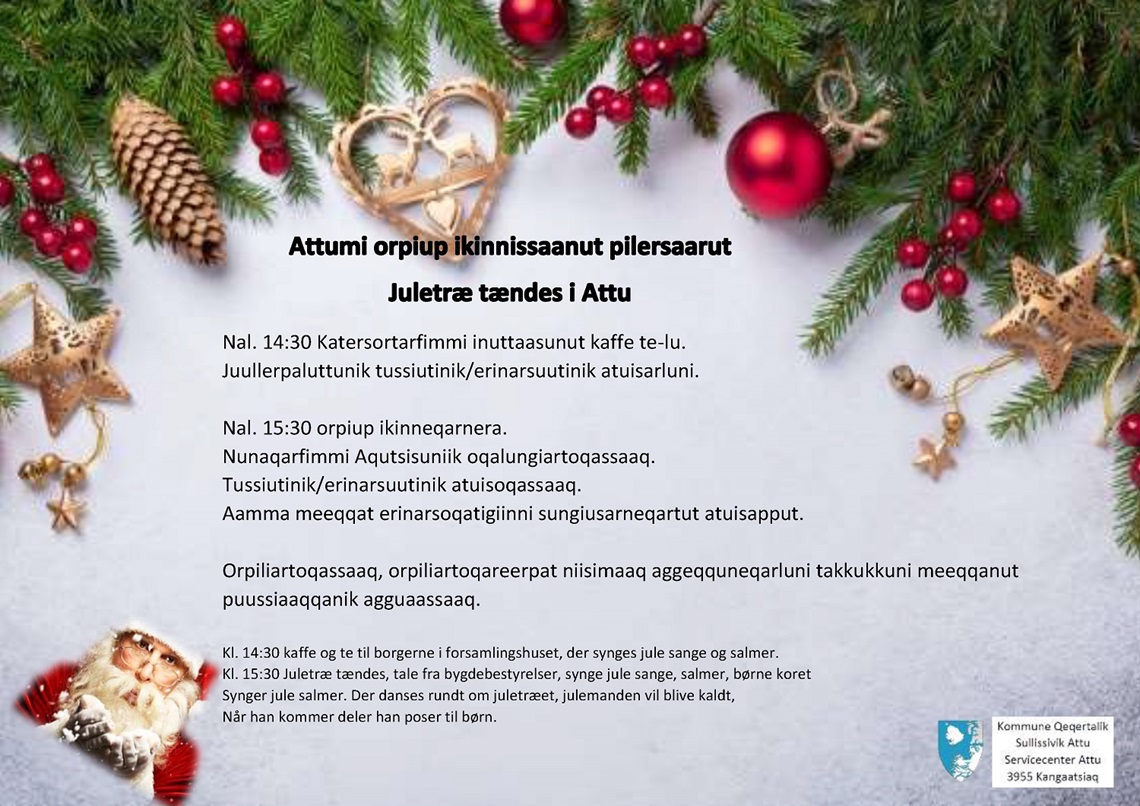 Attumi orpiup ikinnissaanut pilersaarut

Juletræ tændes i Attu

Nal. 14:30 Katersortarfimmi inuttaasunut kaffe te-lu.
Juullerpaluttunik tussiutinik/erinarsuutinik atuisarluni.

Nal. 15:30 orpiup ikinneqarnera.
Nunaqarfimmi Aqutsisuniik oqalungiartoqassaaq.
Tussiutinik/erinarsuutinik atuisoqassaaq.
Aamma meeqqat erinarsoqatigiinni sungiusarneqartut atuisapput.

Orpiliartoqassaaq, orpiliartoqareerpat niisimaaq aggeqquneqarluni takkukkuni meeqqanut puussiaaqqanik agguaassaaq.

Kl. 14:30 kaffe og te til borgerne i forsamlingshuset, der synges jule sange og salmer.
Kl. 15:30 Juletræ tændes, tale fra bygdebestyrelser, synge jule sange, salmer, børne koret
Synger jule salmer. Der danses rundt om juletræet, julemanden vil blive kaldt,
Når han kommer deler han poser til børn.

Kommune Qeqertalik
Sullissivik Attu
Servicecenter Attu
3955 Kangaatsiaq